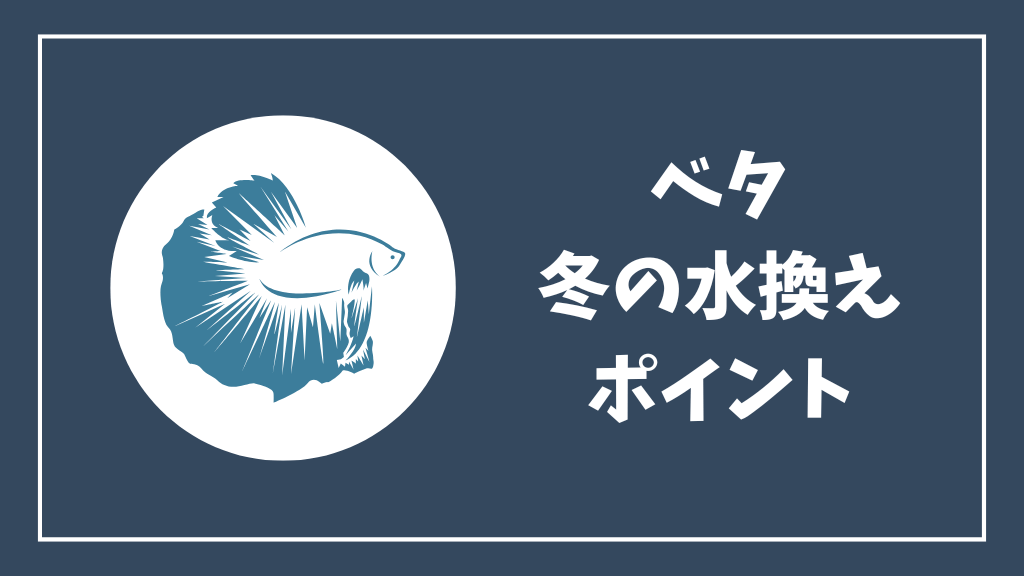 ベタ
冬の水換え
ポイント